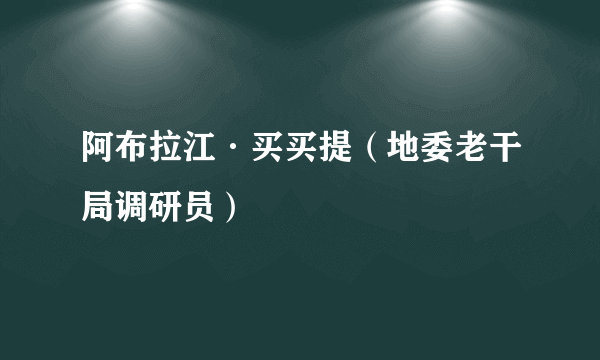 阿布拉江·买买提（地委老干局调研员）